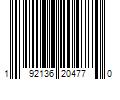 1 92136 20477 0